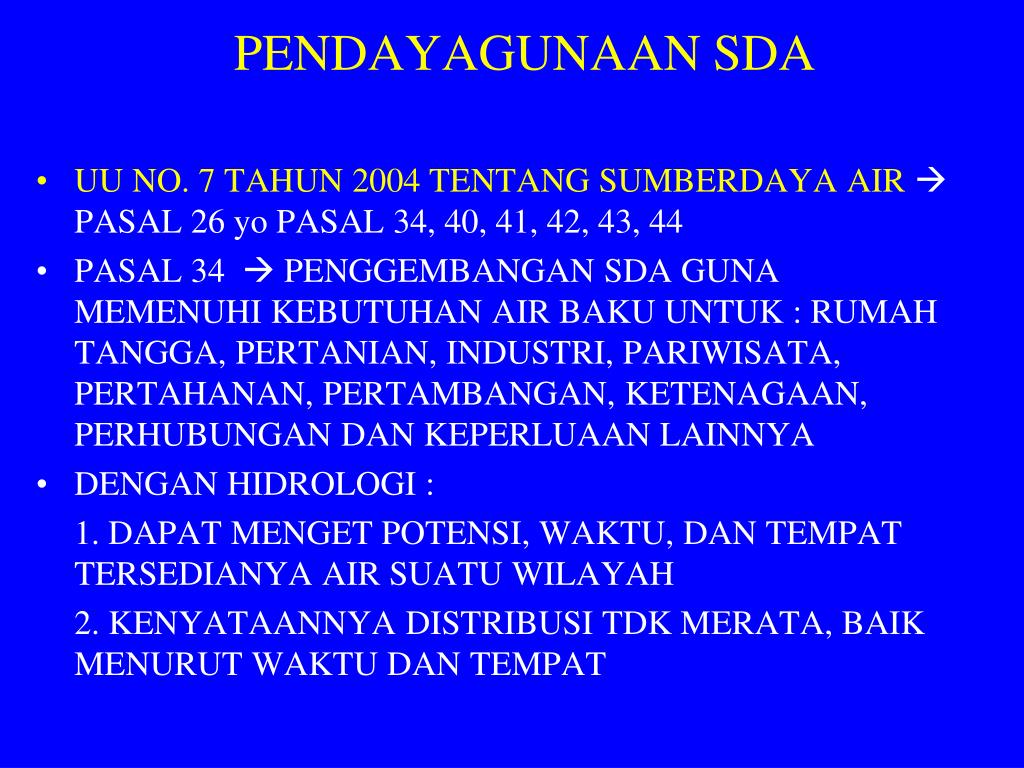 PENDAYAGUNAAN SDA

• UU NO. 7 TAHUN 2004 TENTANG SUMBERDAYA AIR → PASAL 26 yo PASAL 34, 40, 41, 42, 43, 44

• PASAL 34 → PENGGEMBANGAN SDA GUNA MEMENUHI KEBUTUHAN AIR BAKU UNTUK : RUMAH TANGGA, PERTANIAN, INDUSTRI, PARIWISATA, PERTAHANAN, PERTAMBANGAN, KETENAGAAN, PERHUBUNGAN DAN KEPERLUAAN LAINNYA

• DENGAN HIDROLOGI :

1. DAPAT MENGET POTENSI, WAKTU, DAN TEMPAT TERSEDIANYA AIR SUATU WILAYAH

2. KENYATAANNYA DISTRIBUSI TDK MERATA, BAIK MENURUT WAKTU DAN TEMPAT